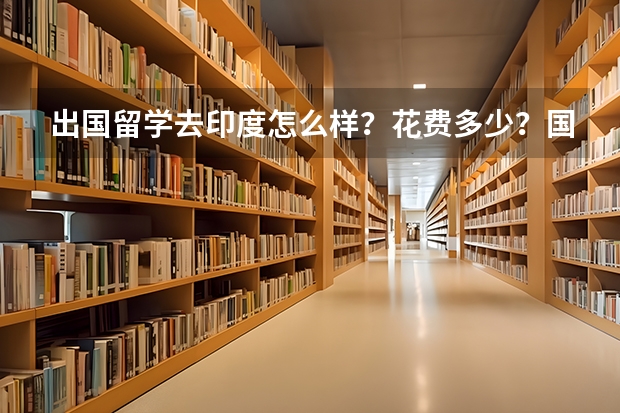 出国留学去印度怎么样？花费多少？国